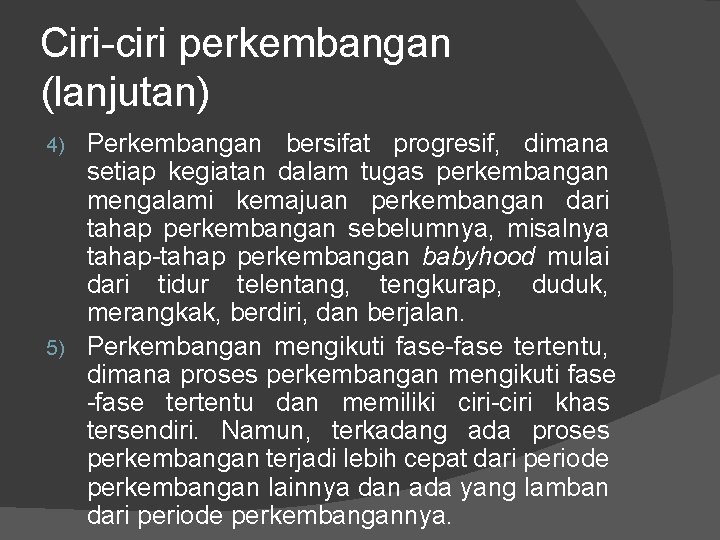 Ciri-ciri perkembangan (lanjutan)

4) Perkembangan bersifat progresif, dimana setiap kegiatan dalam tugas perkembangan mengalami kemajuan perkembangan dari tahap perkembangan sebelumnya, misalnya tahap-tahap perkembangan babyhood mulai dari tidur telentang, tengkurap, duduk, merangkak, berdiri, dan berjalan.

5) Perkembangan mengikuti fase-fase tertentu, dimana proses perkembangan mengikuti fase -fase tertentu dan memiliki ciri-ciri khas tersendiri. Namun, terkadang ada proses perkembangan terjadi lebih cepat dari periode perkembangan lainnya dan ada yang lamban dari periode perkembangannya.